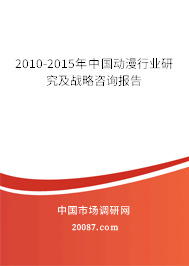 2010-2015年中国动漫行业研究及战略咨询报告

中国市场调研网

20087.com